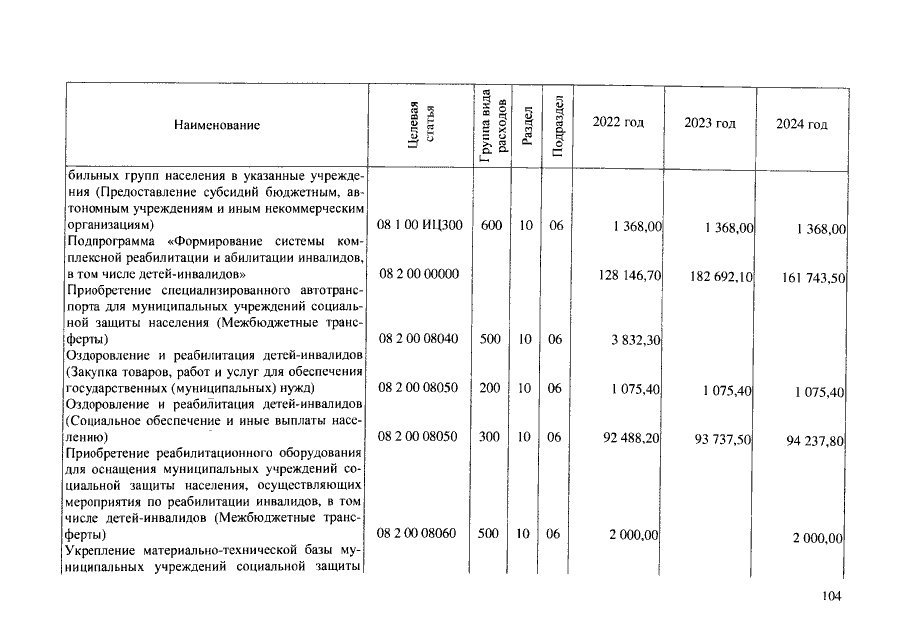 | Наименование | Целевая статья | Группа вида расходов | Раздел | Подраздел | 2022 год | 2023 год | 2024 год |
|---|---|---|---|---|---|---|---|
| бильных групп населения в указанные учреждения (Предоставление субсидий бюджетным, автономным учреждениям и иным некоммерческим организациям) | 08 1 00 ИЦ300 | 600 | 10 | 06 | 1 368,00 | 1 368,00 | 1 368,00 |
| Подпрограмма «Формирование системы комплексной реабилитации и абилитации инвалидов, в том числе детей-инвалидов» | 08 2 00 00000 | | | | 128 146,70 | 182 692,10 | 161 743,50 |
| Приобретение специализированного автотранспорта для муниципальных учреждений социальной защиты населения (Межбюджетные трансферты) | 08 2 00 08040 | 500 | 10 | 06 | 3 832,30 | | |
| Оздоровление и реабилитация детей-инвалидов (Закупка товаров, работ и услуг для обеспечения государственных (муниципальных) нужд) | 08 2 00 08050 | 200 | 10 | 06 | 1 075,40 | 1 075,40 | 1 075,40 |
| Оздоровление и реабилитация детей-инвалидов (Социальное обеспечение и иные выплаты населению) | 08 2 00 08050 | 300 | 10 | 06 | 92 488,20 | 93 737,50 | 94 237,80 |
| Приобретение реабилитационного оборудования для оснащения муниципальных учреждений социальной защиты населения, осуществляющих мероприятия по реабилитации инвалидов, в том числе детей-инвалидов (Межбюджетные трансферты) | 08 2 00 08060 | 500 | 10 | 06 | 2 000,00 | | 2 000,00 |
| Укрепление материально-технической базы муниципальных учреждений социальной защиты | | | | | | | |

104